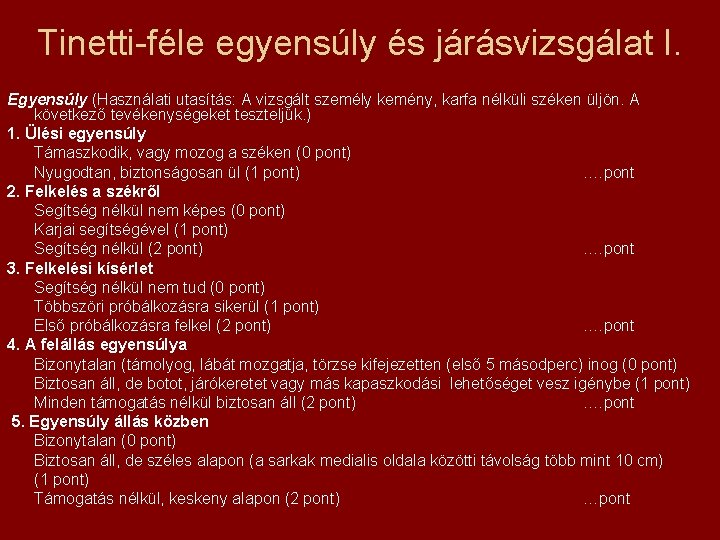 Tinetti-féle egyensúly és járásvizsgálat I.

Egyensúly (Használati utasítás: A vizsgált személy kemény, karfa nélküli széken üljön. A következő tevékenységeket teszteljük.)

1. Ülési egyensúly
Támaszkodik, vagy mozog a széken (0 pont)
Nyugodtan, biztonságosan ül (1 pont) ....pont

2. Felkelés a székről
Segítség nélkül nem képes (0 pont)
Karjai segítségével (1 pont)
Segítség nélkül (2 pont) ....pont

3. Felkelési kísérlet
Segítség nélkül nem tud (0 pont)
Többszöri próbálkozásra sikerül (1 pont)
Első próbálkozásra felkel (2 pont) ....pont

4. A felállás egyensúlya
Bizonytalan (támolyog, lábát mozgatja, törzse kifejezetten (első 5 másodperc) inog (0 pont)
Biztosan áll, de botot, járókeretet vagy más kapaszkodási lehetőséget vesz igénybe (1 pont)
Minden támogatás nélkül biztosan áll (2 pont) ....pont

5. Egyensúly állás közben
Bizonytalan (0 pont)
Biztosan áll, de széles alapon (a sarkak medialis oldala közötti távolság több mint 10 cm) (1 pont)
Támogatás nélkül, keskeny alapon (2 pont) ...pont